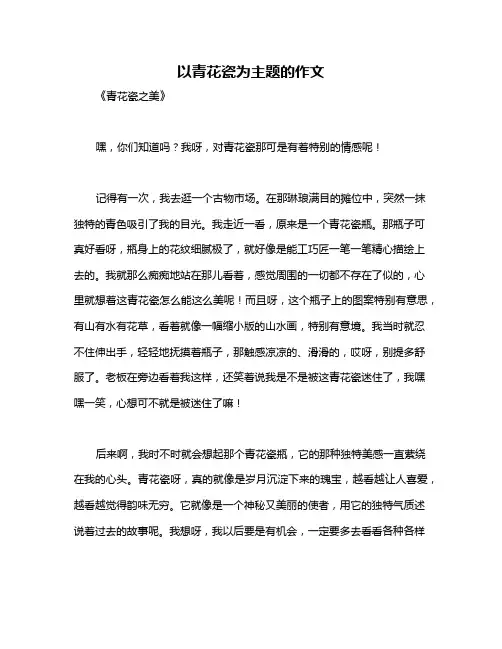 以青花瓷为主题的作文

《青花瓷之美》

嘿，你们知道吗？我呀，对青花瓷那可是有着特别的情感呢！

记得有一次，我去逛一个古物市场。在那琳琅满目的摊位中，突然一抹独特的青色吸引了我的目光。我走近一看，原来是一个青花瓷瓶。那瓶子可真好看呀，瓶身上的花纹细腻极了，就好像是能工巧匠一笔一笔精心描绘上去的。我就那么痴痴地站在那儿看着，感觉周围的一切都不存在了似的，心里就想着这青花瓷怎么能这么美呢！而且呀，这个瓶子上的图案特别有意思，有山有水有花草，看着就像一幅缩小版的山水画，特别有意境。我当时就忍不住伸出手，轻轻地抚摸着瓶子，那触感凉凉的、滑滑的，哎呀，别提多舒服了。老板在旁边看着我这样，还笑着说我是不是被这青花瓷迷住了，我嘿嘿一笑，心想可不就是被迷住了嘛！

后来啊，我时不时就会想起那个青花瓷瓶，它的那种独特美感一直萦绕在我的心头。青花瓷呀，真的就像是岁月沉淀下来的瑰宝，越看越让人喜爱，越看越觉得韵味无穷。它就像是一个神秘又美丽的使者，用它的独特气质述说着过去的故事呢。我想呀，我以后要是有机会，一定要多去看看各种各样